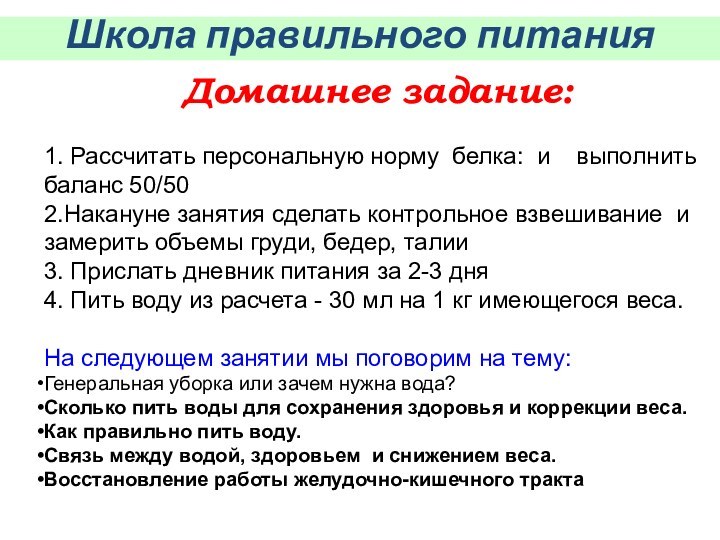 Школа правильного питания

Домашнее задание:

1. Рассчитать персональную норму белка: и выполнить баланс 50/50
2.Накануне занятия сделать контрольное взвешивание и замерить объемы груди, бедер, талии
3. Прислать дневник питания за 2-3 дня
4. Пить воду из расчета - 30 мл на 1 кг имеющегося веса.

На следующем занятии мы поговорим на тему:
•Генеральная уборка или зачем нужна вода?
•Сколько пить воды для сохранения здоровья и коррекции веса.
•Как правильно пить воду.
•Связь между водой, здоровьем и снижением веса.
•Восстановление работы желудочно-кишечного тракта